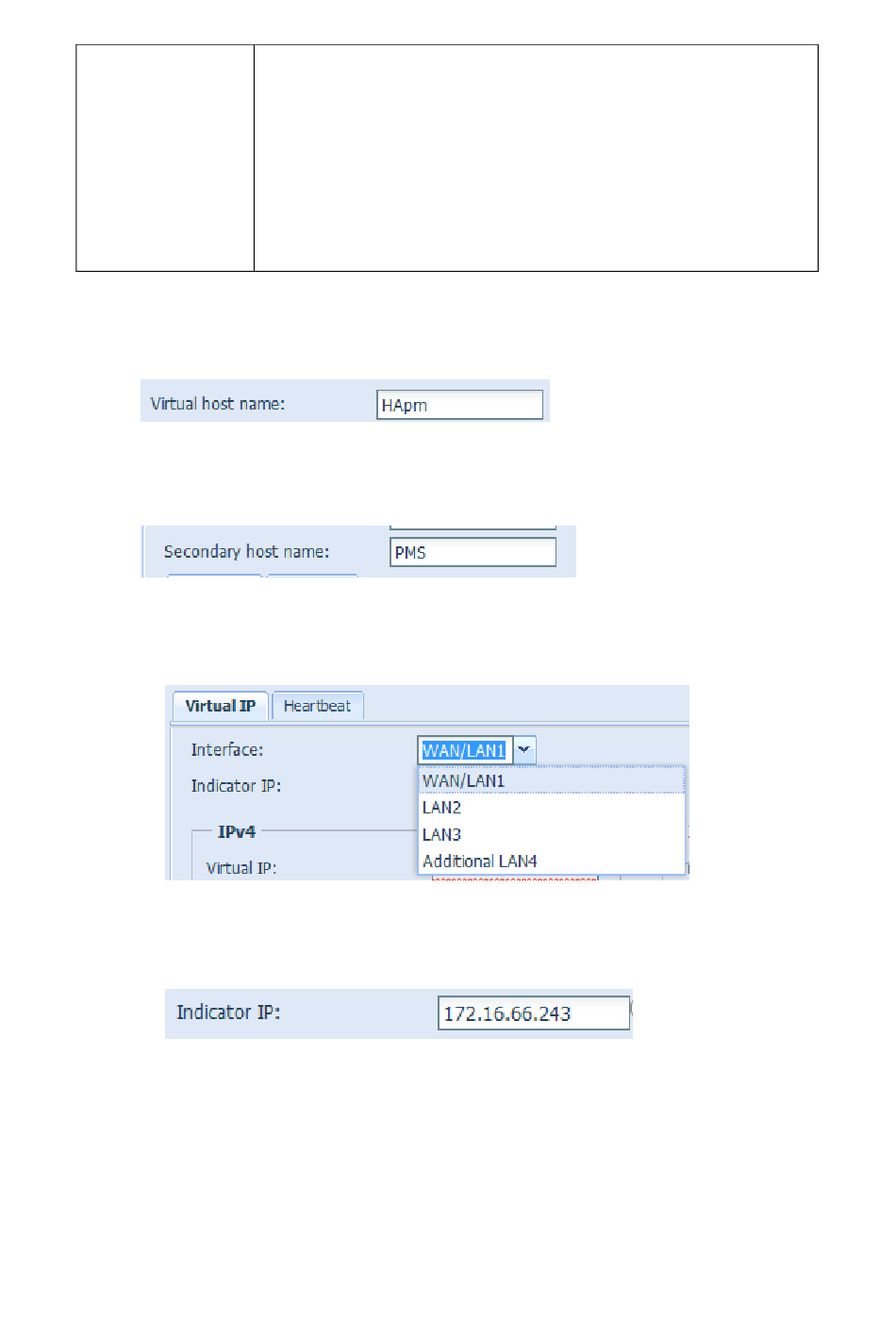 Virtual host name: HApm

Secondary host name: PMS

Virtual IP Heartbeat

Interface: WAN/LAN1

Indicator IP:

WAN/LAN1
LAN2
LAN3
Additional LAN4

IPv4

Virtual IP:

Indicator IP: 172.16.66.243